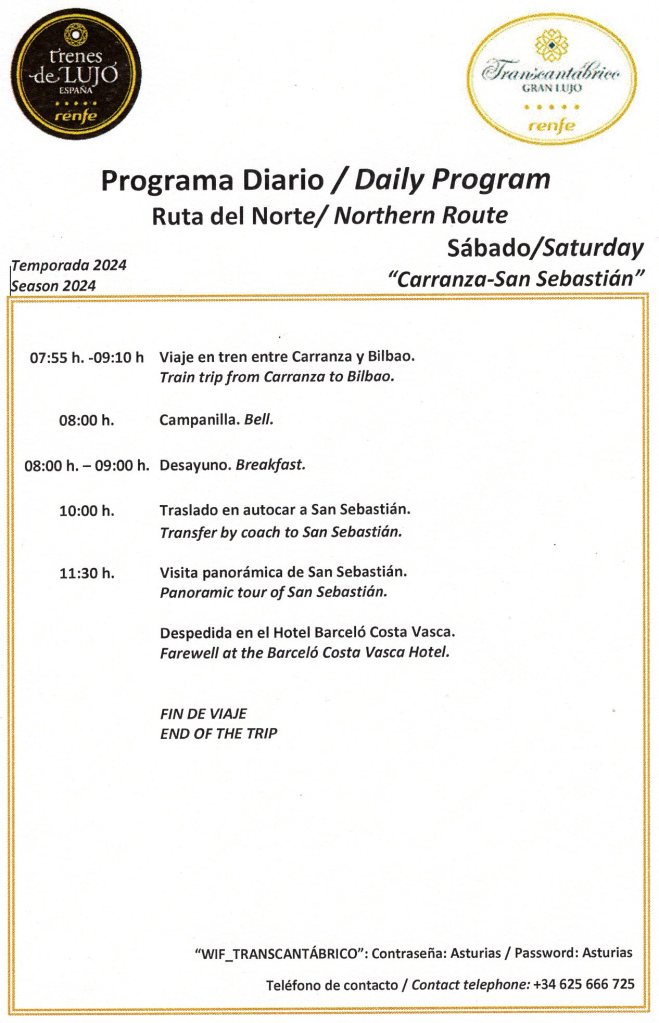 trenes de LUJO
ESPAÑA
renfe

Transcantábrico
GRAN LUJO
renfe

Programa Diario / Daily Program
Ruta del Norte/ Northern Route
Sábado/Saturday
Temporada 2024
Season 2024
"Carranza-San Sebastián"

07:55 h. -09:10 h Viaje en tren entre Carranza y Bilbao.
Train trip from Carranza to Bilbao.

08:00 h. Campanilla. Bell.

08:00 h. – 09:00 h. Desayuno. Breakfast.

10:00 h. Traslado en autocar a San Sebastián.
Transfer by coach to San Sebastián.

11:30 h. Visita panorámica de San Sebastián.
Panoramic tour of San Sebastián.

Despedida en el Hotel Barceló Costa Vasca.
Farewell at the Barceló Costa Vasca Hotel.

FIN DE VIAJE
END OF THE TRIP

"WIF_TRANSCANTÁBRICO": Contraseña: Asturias / Password: Asturias

Teléfono de contacto / Contact telephone: +34 625 666 725